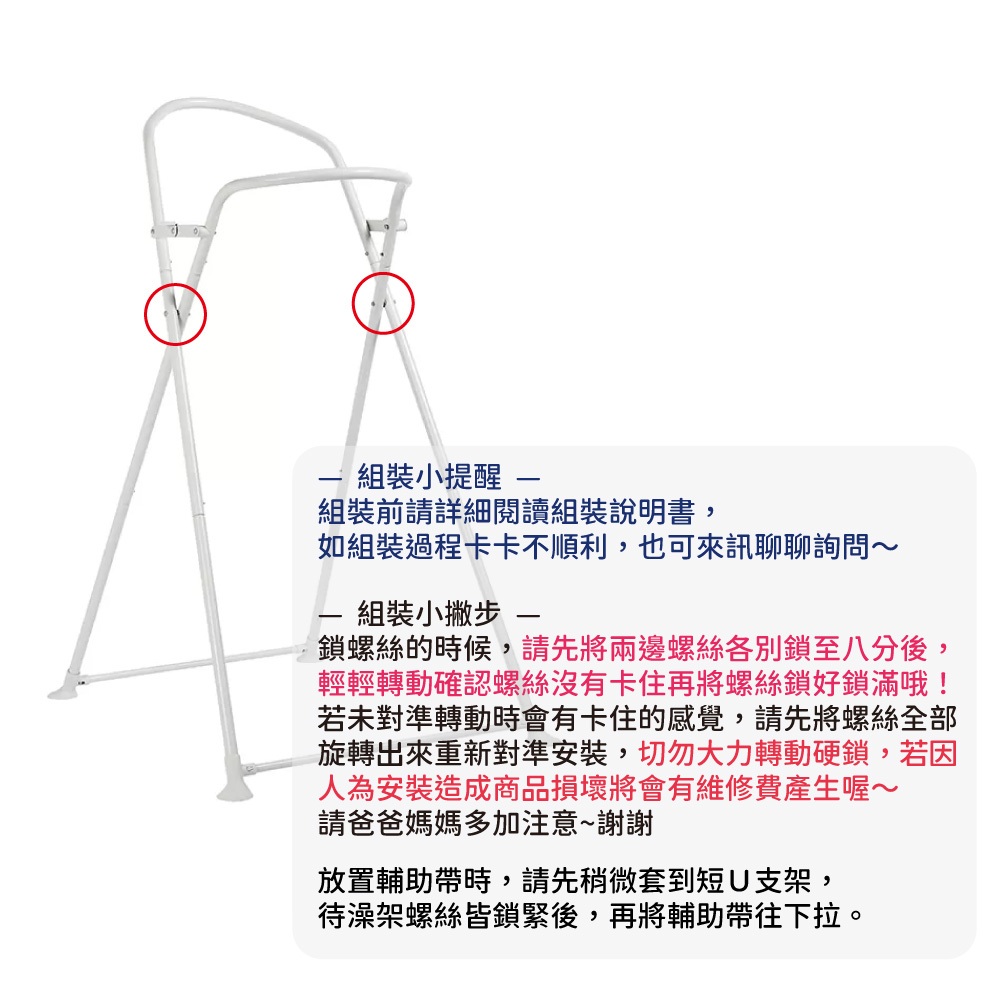 — 組裝小提醒 —
組裝前請詳細閱讀組裝說明書，
如組裝過程卡卡不順利，也可來訊聊聊詢問～

— 組裝小撇步 —
鎖螺絲的時候，請先將兩邊螺絲各別鎖至八分後，輕輕轉動確認螺絲沒有卡住再將螺絲鎖好鎖滿哦！若未對準轉動時會有卡住的感覺，請先將螺絲全部旋轉出來重新對準安裝，切勿大力轉動硬鎖，若因人為安裝造成商品損壞將會有維修費產生喔～
請爸爸媽媽多加注意~謝謝

放置輔助帶時，請先稍微套到短U支架，
待澡架螺絲皆鎖緊後，再將輔助帶往下拉。